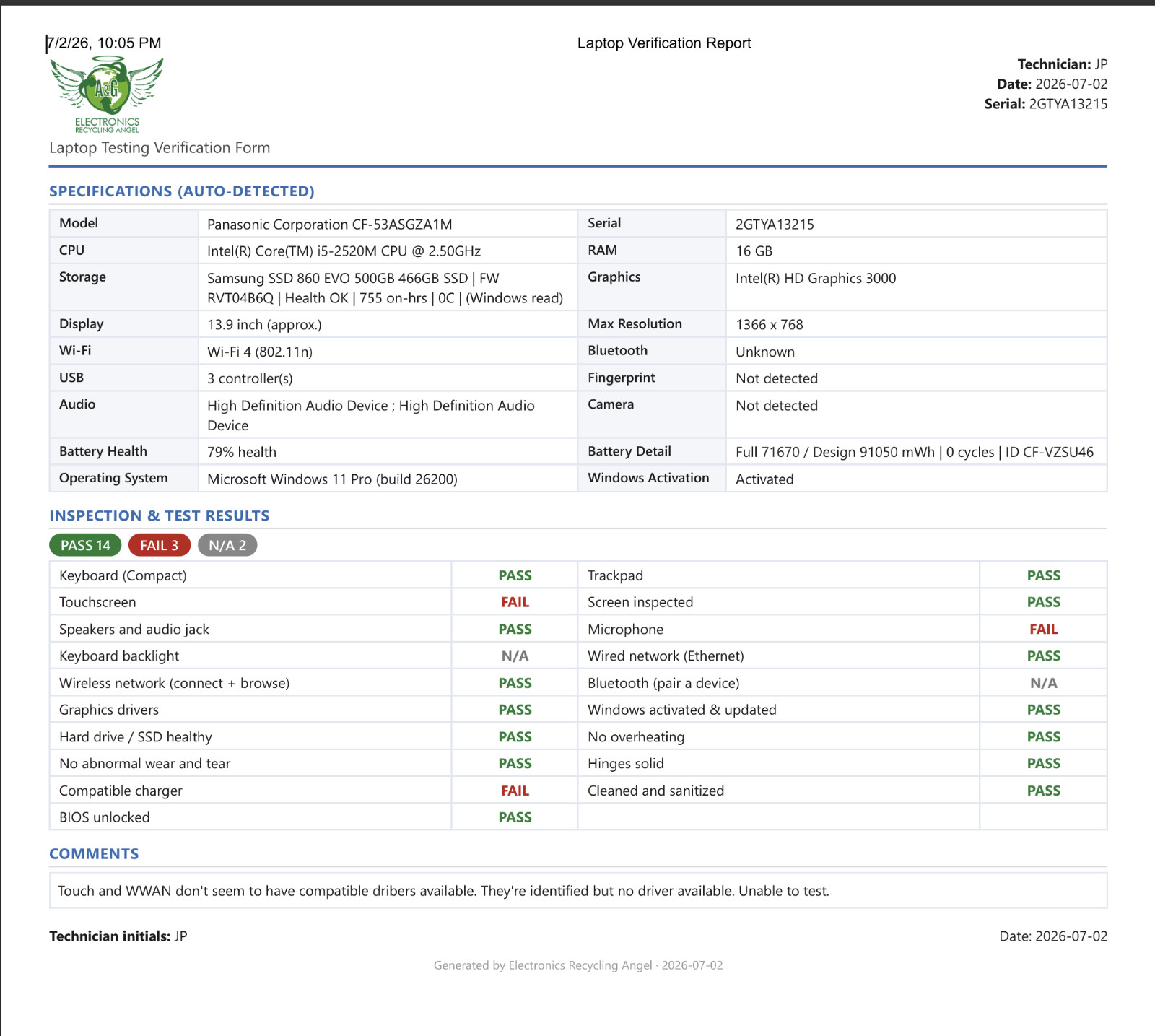 7/2/26, 10:05 PM

Laptop Verification Report

A&G
ELECTRONICS
RECYCLING ANGEL

Laptop Testing Verification Form

Technician: JP
Date: 2026-07-02
Serial: 2GTYA13215

SPECIFICATIONS (AUTO-DETECTED)

| Model | Panasonic Corporation CF-53ASGZA1M | Serial | 2GTYA13215 |
|---|---|---|---|
| CPU | Intel(R) Core(TM) i5-2520M CPU @ 2.50GHz | RAM | 16 GB |
| Storage | Samsung SSD 860 EVO 500GB 466GB SSD \| FW RVT04B6Q \| Health OK \| 755 on-hrs \| 0C \| (Windows read) | Graphics | Intel(R) HD Graphics 3000 |
| Display | 13.9 inch (approx.) | Max Resolution | 1366 x 768 |
| Wi-Fi | Wi-Fi 4 (802.11n) | Bluetooth | Unknown |
| USB | 3 controller(s) | Fingerprint | Not detected |
| Audio | High Definition Audio Device ; High Definition Audio Device | Camera | Not detected |
| Battery Health | 79% health | Battery Detail | Full 71670 / Design 91050 mWh \| 0 cycles \| ID CF-VZSU46 |
| Operating System | Microsoft Windows 11 Pro (build 26200) | Windows Activation | Activated |

INSPECTION & TEST RESULTS

PASS 14 FAIL 3 N/A 2

| Keyboard (Compact) | PASS | Trackpad | PASS |
|---|---|---|---|
| Touchscreen | FAIL | Screen inspected | PASS |
| Speakers and audio jack | PASS | Microphone | FAIL |
| Keyboard backlight | N/A | Wired network (Ethernet) | PASS |
| Wireless network (connect + browse) | PASS | Bluetooth (pair a device) | N/A |
| Graphics drivers | PASS | Windows activated & updated | PASS |
| Hard drive / SSD healthy | PASS | No overheating | PASS |
| No abnormal wear and tear | PASS | Hinges solid | PASS |
| Compatible charger | FAIL | Cleaned and sanitized | PASS |
| BIOS unlocked | PASS | | |

COMMENTS

Touch and WWAN don't seem to have compatible dribers available. They're identified but no driver available. Unable to test.

Technician initials: JP

Date: 2026-07-02

Generated by Electronics Recycling Angel · 2026-07-02